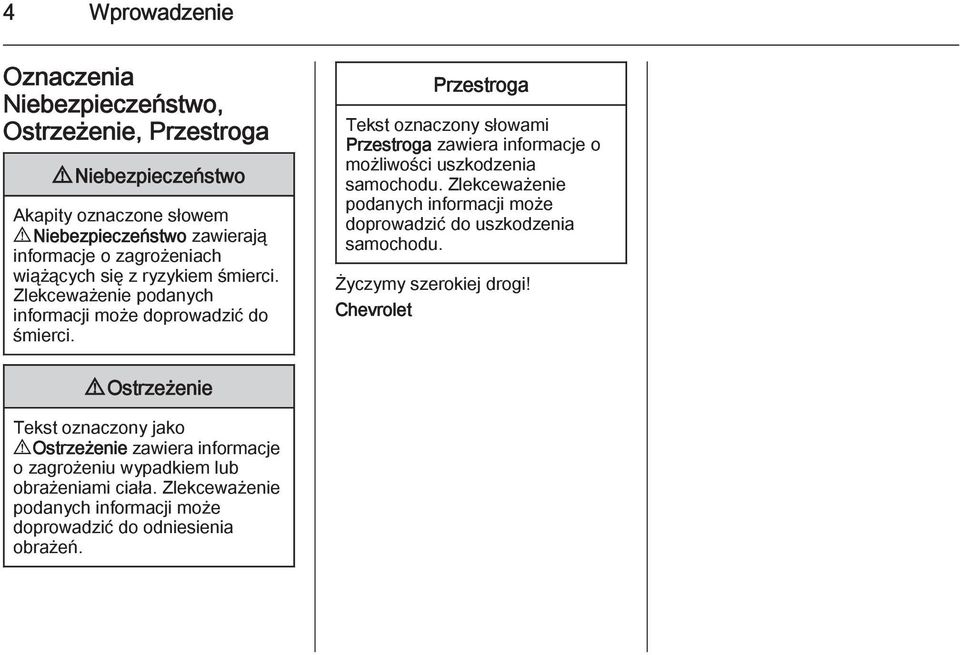 4 Wprowadzenie

Oznaczenia Niebezpieczeństwo, Ostrzeżenie, Przestroga

⚠ Niebezpieczeństwo

Akapity oznaczone słowem ⚠ Niebezpieczeństwo zawierają informacje o zagrożeniach wiążących się z ryzykiem śmierci. Zlekceważenie podanych informacji może doprowadzić do śmierci.

⚠ Ostrzeżenie

Tekst oznaczony jako ⚠ Ostrzeżenie zawiera informacje o zagrożeniu wypadkiem lub obrażeniami ciała. Zlekceważenie podanych informacji może doprowadzić do odniesienia obrażeń.

Przestroga

Tekst oznaczony słowami Przestroga zawiera informacje o możliwości uszkodzenia samochodu. Zlekceważenie podanych informacji może doprowadzić do uszkodzenia samochodu.

Życzymy szerokiej drogi!
Chevrolet